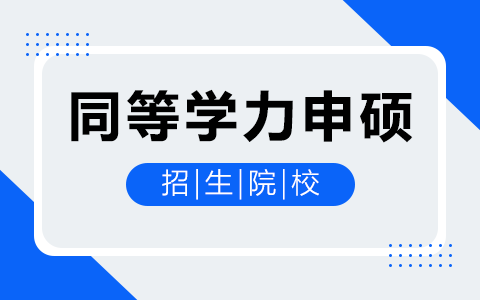 同等学力申硕

招|生|院|校